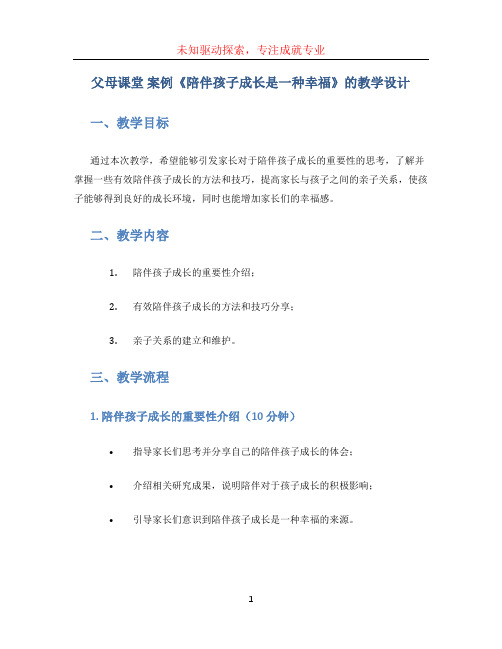 未知驱动探索，专注成就专业

父母课堂 案例《陪伴孩子成长是一种幸福》的教学设计

一、教学目标

通过本次教学，希望能够引发家长对于陪伴孩子成长的重要性的思考，了解并掌握一些有效陪伴孩子成长的方法和技巧，提高家长与孩子之间的亲子关系，使孩子能够得到良好的成长环境，同时也能增加家长们的幸福感。

二、教学内容

1. 陪伴孩子成长的重要性介绍；

2. 有效陪伴孩子成长的方法和技巧分享；

3. 亲子关系的建立和维护。

三、教学流程

1. 陪伴孩子成长的重要性介绍（10 分钟）

• 指导家长们思考并分享自己的陪伴孩子成长的体会；

• 介绍相关研究成果，说明陪伴对于孩子成长的积极影响；

• 引导家长们意识到陪伴孩子成长是一种幸福的来源。

1